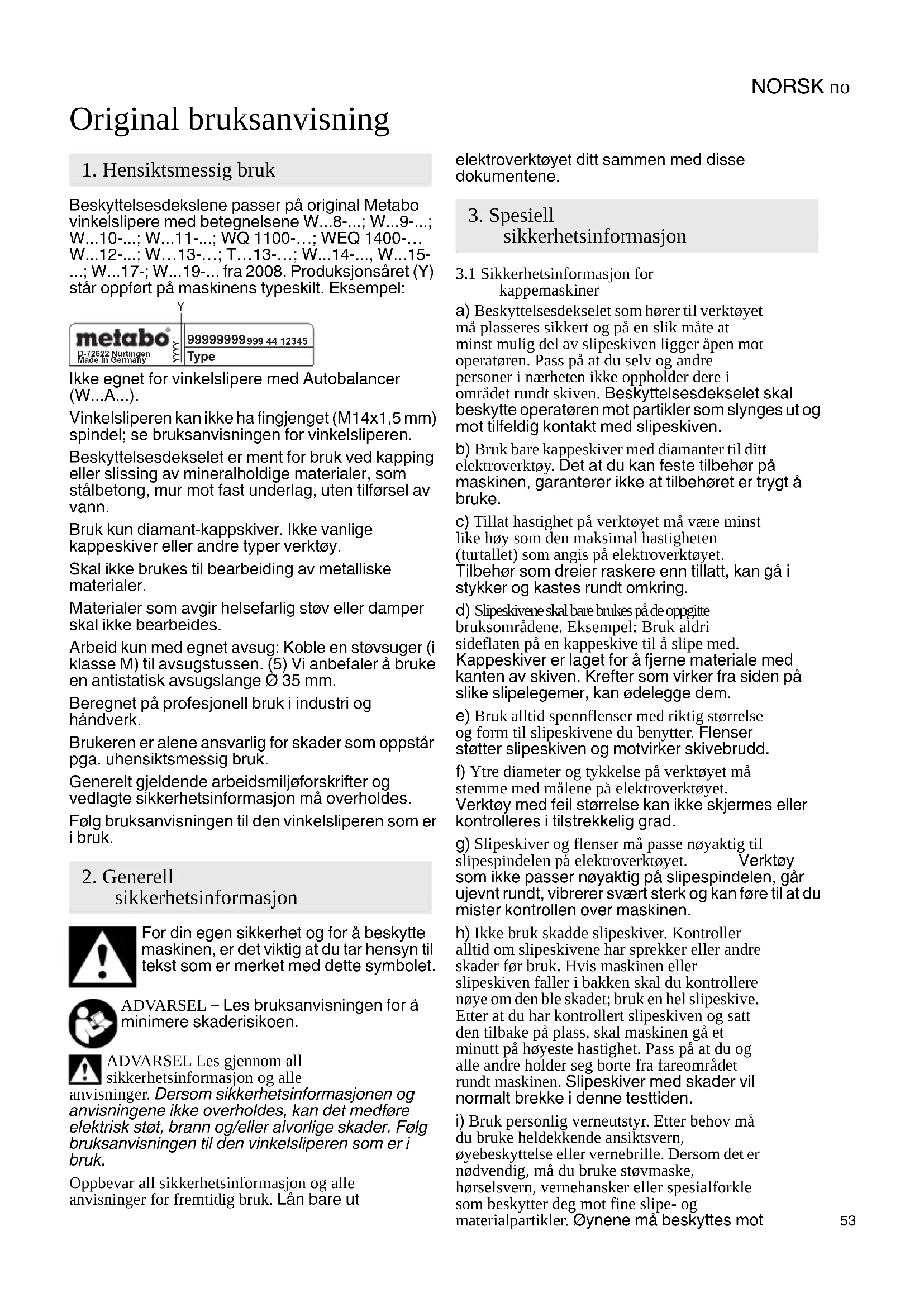 NORSK no

Original bruksanvisning

1. Hensiktsmessig bruk

Beskyttelsesdekslene passer på original Metabo vinkelslipere med betegnelsene W...8-...; W...9-...; W...10-...; W...11-...; WQ 1100-...; WEQ 1400-... W...12-...; W...13-...; T...13-...; W...14-..., W...15-...; W...17-; W...19-... fra 2008. Produksjonsåret (Y) står oppført på maskinens typeskilt. Eksempel:

Y

metabo D-72622 Nürtingen Made in Germany YYYY 99999999 999 44 12345 Type

Ikke egnet for vinkelslipere med Autobalancer (W...A...).

Vinkelsliperen kan ikke ha fingjenget (M14x1,5 mm) spindel; se bruksanvisningen for vinkelsliperen.

Beskyttelsesdekselet er ment for bruk ved kapping eller slissing av mineralholdige materialer, som stålbetong, mur mot fast underlag, uten tilførsel av vann.

Bruk kun diamant-kappskiver. Ikke vanlige kappeskiver eller andre typer verktøy.

Skal ikke brukes til bearbeiding av metalliske materialer.

Materialer som avgir helsefarlig støv eller damper skal ikke bearbeides.

Arbeid kun med egnet avsug: Koble en støvsuger (i klasse M) til avsugstussen. (5) Vi anbefaler å bruke en antistatisk avsugslange Ø 35 mm.

Beregnet på profesjonell bruk i industri og håndverk.

Brukeren er alene ansvarlig for skader som oppstår pga. uhensiktsmessig bruk.

Generelt gjeldende arbeidsmiljøforskrifter og vedlagte sikkerhetsinformasjon må overholdes.

Følg bruksanvisningen til den vinkelsliperen som er i bruk.

2. Generell sikkerhetsinformasjon

For din egen sikkerhet og for å beskytte maskinen, er det viktig at du tar hensyn til tekst som er merket med dette symbolet.

ADVARSEL – Les bruksanvisningen for å minimere skaderisikoen.

ADVARSEL Les gjennom all sikkerhetsinformasjon og alle anvisninger. Dersom sikkerhetsinformasjonen og anvisningene ikke overholdes, kan det medføre elektrisk støt, brann og/eller alvorlige skader. Følg bruksanvisningen til den vinkelsliperen som er i bruk.

Oppbevar all sikkerhetsinformasjon og alle anvisninger for fremtidig bruk. Lån bare ut elektroverktøyet ditt sammen med disse dokumentene.

3. Spesiell sikkerhetsinformasjon

3.1 Sikkerhetsinformasjon for kappemaskiner

a) Beskyttelsesdekselet som hører til verktøyet må plasseres sikkert og på en slik måte at minst mulig del av slipeskiven ligger åpen mot operatøren. Pass på at du selv og andre personer i nærheten ikke oppholder dere i området rundt skiven. Beskyttelsesdekselet skal beskytte operatøren mot partikler som slynges ut og mot tilfeldig kontakt med slipeskiven.

b) Bruk bare kappeskiver med diamanter til ditt elektroverktøy. Det at du kan feste tilbehør på maskinen, garanterer ikke at tilbehøret er trygt å bruke.

c) Tillat hastighet på verktøyet må være minst like høy som den maksimal hastigheten (turtallet) som angis på elektroverktøyet. Tilbehør som dreier raskere enn tillatt, kan gå i stykker og kastes rundt omkring.

d) Slipeskivene skal bare brukes på de oppgitte bruksområdene. Eksempel: Bruk aldri sideflaten på en kappeskive til å slipe med. Kappeskiver er laget for å fjerne materiale med kanten av skiven. Krefter som virker fra siden på slike slipelegemer, kan ødelegge dem.

e) Bruk alltid spennflenser med riktig størrelse og form til slipeskivene du benytter. Flenser støtter slipeskiven og motvirker skivebrudd.

f) Ytre diameter og tykkelse på verktøyet må stemme med målene på elektroverktøyet. Verktøy med feil størrelse kan ikke skjermes eller kontrolleres i tilstrekkelig grad.

g) Slipeskiver og flenser må passe nøyaktig til slipespindelen på elektroverktøyet. Verktøy som ikke passer nøyaktig på slipespindelen, går ujevnt rundt, vibrerer svært sterk og kan føre til at du mister kontrollen over maskinen.

h) Ikke bruk skadde slipeskiver. Kontroller alltid om slipeskivene har sprekker eller andre skader før bruk. Hvis maskinen eller slipeskiven faller i bakken skal du kontrollere nøye om den ble skadet; bruk en hel slipeskive. Etter at du har kontrollert slipeskiven og satt den tilbake på plass, skal maskinen gå et minutt på høyeste hastighet. Pass på at du og alle andre holder seg borte fra fareområdet rundt maskinen. Slipeskiver med skader vil normalt brekke i denne testtiden.

i) Bruk personlig verneutstyr. Etter behov må du bruke heldekkende ansiktsvern, øyebeskyttelse eller vernebrille. Dersom det er nødvendig, må du bruke støvmaske, hørselsvern, vernehansker eller spesialforkle som beskytter deg mot fine slipe- og materialpartikler. Øynene må beskyttes mot

53